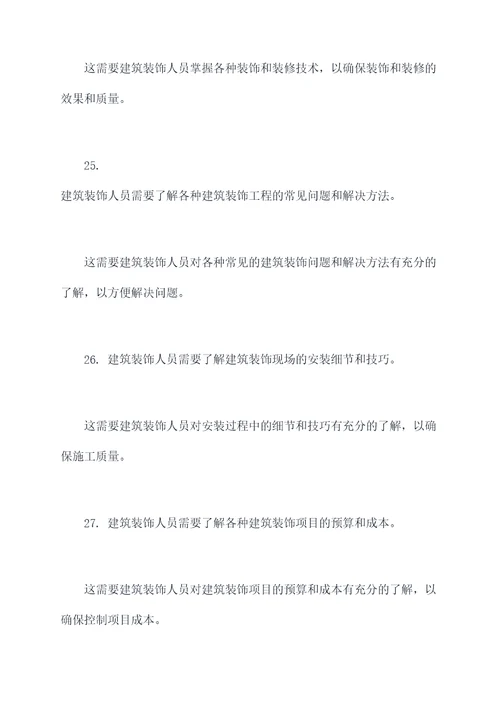 这需要建筑装饰人员掌握各种装饰和装修技术，以确保装饰和装修的效果和质量。

25.

建筑装饰人员需要了解各种建筑装饰工程的常见问题和解决方法。

这需要建筑装饰人员对各种常见的建筑装饰问题和解决方法有充分的了解，以方便解决问题。

26. 建筑装饰人员需要了解建筑装饰现场的安装细节和技巧。

这需要建筑装饰人员对安装过程中的细节和技巧有充分的了解，以确保施工质量。

27. 建筑装饰人员需要了解各种建筑装饰项目的预算和成本。

这需要建筑装饰人员对建筑装饰项目的预算和成本有充分的了解，以确保控制项目成本。